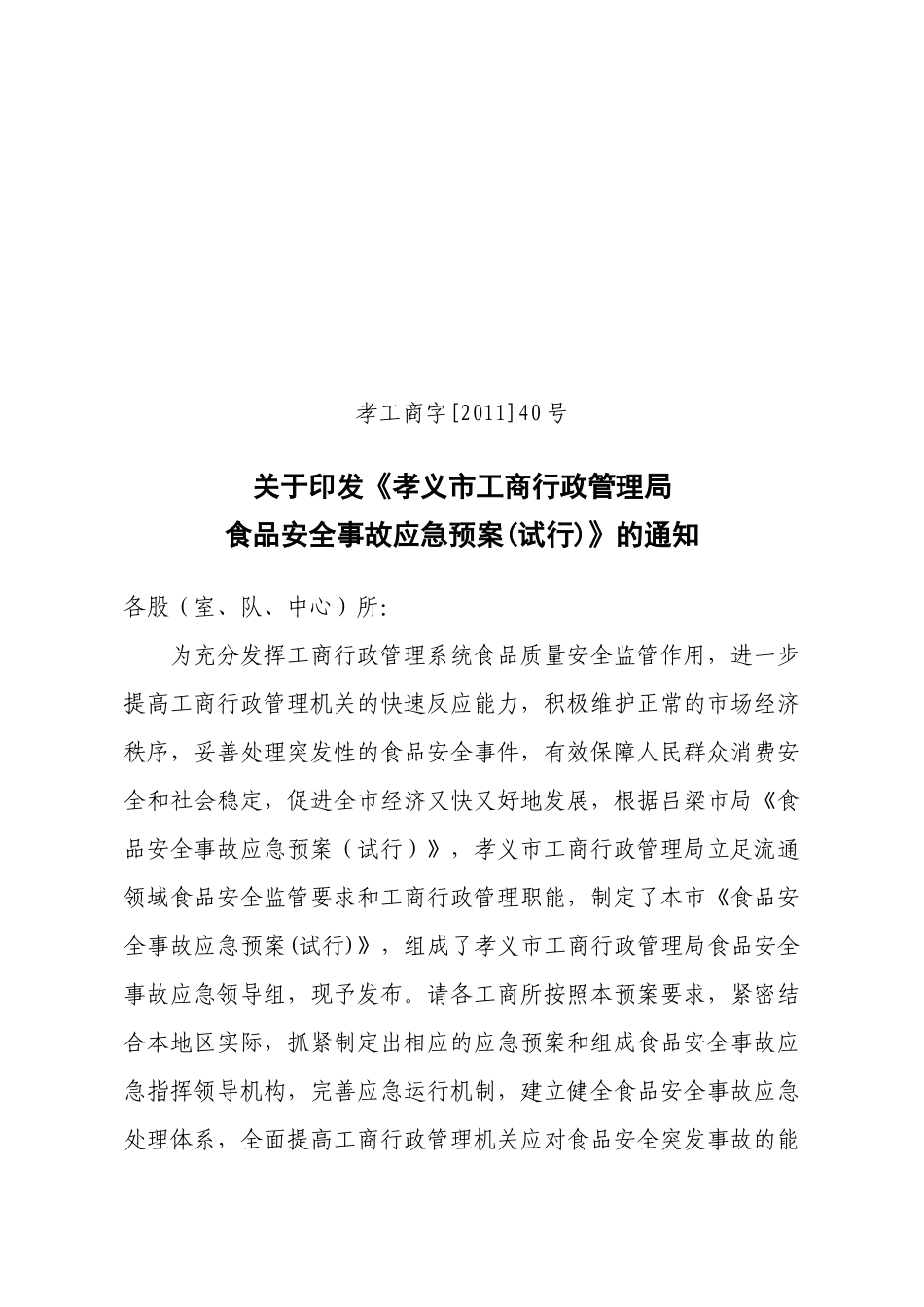 孝工商字[2011]40号

关于印发《孝义市工商行政管理局食品安全事故应急预案(试行)》的通知

各股（室、队、中心）所:

为充分发挥工商行政管理系统食品质量安全监管作用，进一步提高工商行政管理机关的快速反应能力，积极维护正常的市场经济秩序，妥善处理突发性的食品安全事件，有效保障人民群众消费安全和社会稳定，促进全市经济又快又好地发展，根据吕梁市局《食品安全事故应急预案（试行）》，孝义市工商行政管理局立足流通领域食品安全监管要求和工商行政管理职能，制定了本市《食品安全事故应急预案(试行)》，组成了孝义市工商行政管理局食品安全事故应急领导组，现予发布。请各工商所按照本预案要求，紧密结合本地区实际，抓紧制定出相应的应急预案和组成食品安全事故应急指挥领导机构，完善应急运行机制，建立健全食品安全事故应急处理体系，全面提高工商行政管理机关应对食品安全突发事故的能